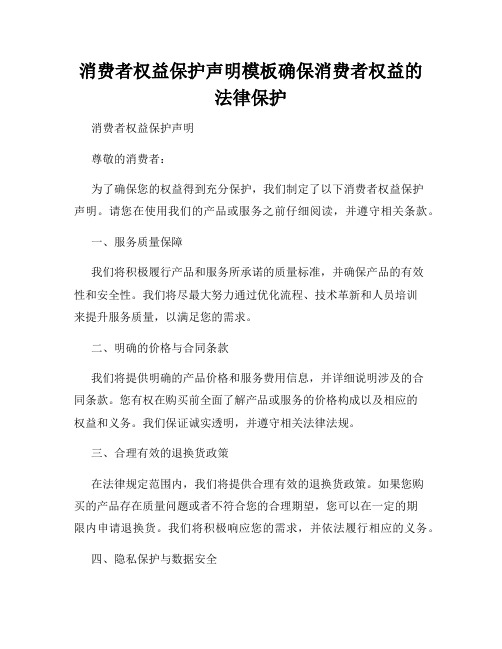 消费者权益保护声明模板确保消费者权益的法律保护

消费者权益保护声明

尊敬的消费者：

为了确保您的权益得到充分保护，我们制定了以下消费者权益保护声明。请您在使用我们的产品或服务之前仔细阅读，并遵守相关条款。

一、服务质量保障

我们将积极履行产品和服务所承诺的质量标准，并确保产品的有效性和安全性。我们将尽最大努力通过优化流程、技术革新和人员培训来提升服务质量，以满足您的需求。

二、明确的价格与合同条款

我们将提供明确的产品价格和服务费用信息，并详细说明涉及的合同条款。您有权在购买前全面了解产品或服务的价格构成以及相应的权益和义务。我们保证诚实透明，并遵守相关法律法规。

三、合理有效的退换货政策

在法律规定范围内，我们将提供合理有效的退换货政策。如果您购买的产品存在质量问题或者不符合您的合理期望，您可以在一定的期限内申请退换货。我们将积极响应您的需求，并依法履行相应的义务。

四、隐私保护与数据安全